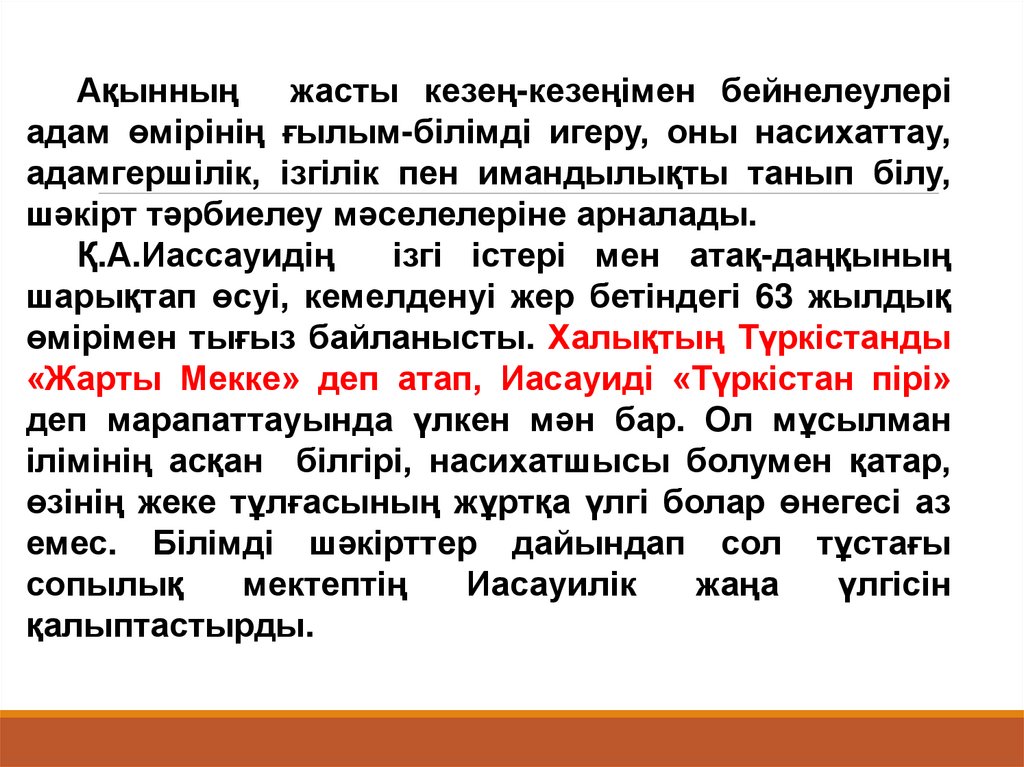 Ақынның жасты кезең-кезеңімен бейнелеулері адам өмірінің ғылым-білімді игеру, оны насихаттау, адамгершілік, ізгілік пен имандылықты танып білу, шәкірт тәрбиелеу мәселелеріне арналады.

Қ.А.Иассауидің ізгі істері мен атақ-даңқының шарықтап өсуі, кемелденуі жер бетіндегі 63 жылдық өмірімен тығыз байланысты. Халықтың Түркістанды «Жарты Мекке» деп атап, Иасауиді «Түркістан пірі» деп марапаттауында үлкен мән бар. Ол мұсылман ілімінің асқан білгірі, насихатшысы болумен қатар, өзінің жеке тұлғасының жұртқа үлгі болар өнегесі аз емес. Білімді шәкірттер дайындап сол тұстағы сопылық мектептің Иасауилік жаңа үлгісін қалыптастырды.